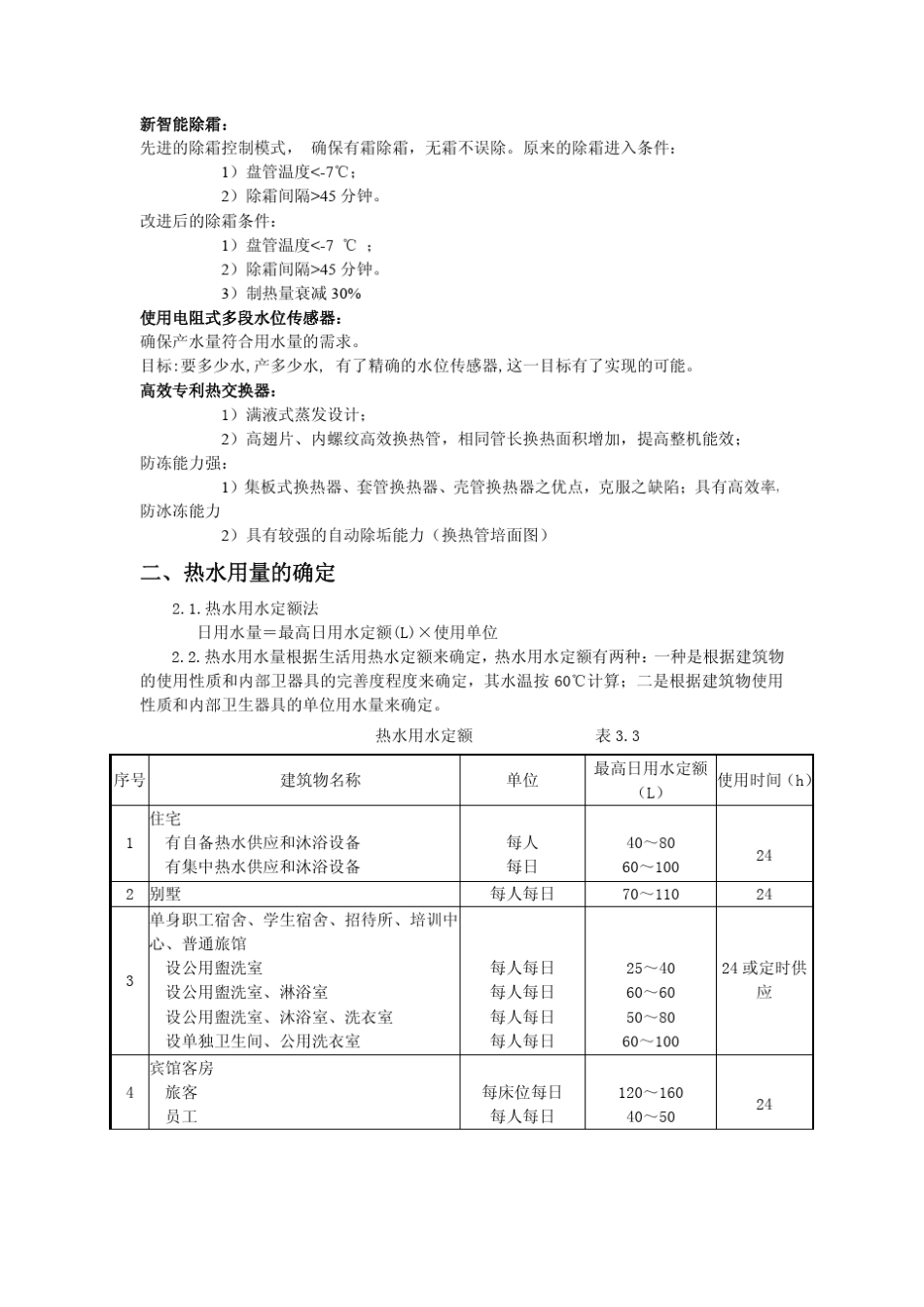 新智能除霜：
先进的除霜控制模式， 确保有霜除霜，无霜不误除。原来的除霜进入条件：

1）盘管温度<-7℃；
2）除霜间隔>45 分钟。

改进后的除霜条件：

1）盘管温度<-7 ℃ ；
2）除霜间隔>45 分钟。
3）制热量衰减 30%

使用电阻式多段水位传感器：
确保产水量符合用水量的需求。
目标:要多少水,产多少水， 有了精确的水位传感器,这一目标有了实现的可能。
高效专利热交换器：

1）满液式蒸发设计；
2）高翅片、内螺纹高效换热管，相同管长换热面积增加，提高整机能效；

防冻能力强：

1）集板式换热器、套管换热器、壳管换热器之优点，克服之缺陷；具有高效率，防冰冻能力
2）具有较强的自动除垢能力（换热管培面图）

二、热水用量的确定

2.1.热水用水定额法
日用水量＝最高日用水定额(L)×使用单位
2.2.热水用水量根据生活用热水定额来确定，热水用水定额有两种：一种是根据建筑物的使用性质和内部卫器具的完善度程度来确定，其水温按 60℃计算；二是根据建筑物使用性质和内部卫生器具的单位用水量来确定。

热水用水定额 表 3.3

| 序号 | 建筑物名称 | 单位 | 最高日用水定额（L） | 使用时间（h） |
|---|---|---|---|---|
| 1 | 住宅<br>有自备热水供应和沐浴设备<br>有集中热水供应和沐浴设备 | <br>每人<br>每日 | <br>40～80<br>60～100 | 24 |
| 2 | 别墅 | 每人每日 | 70～110 | 24 |
| 3 | 单身职工宿舍、学生宿舍、招待所、培训中心、普通旅馆<br>设公用盥洗室<br>设公用盥洗室、淋浴室<br>设公用盥洗室、沐浴室、洗衣室<br>设单独卫生间、公用洗衣室 | <br>每人每日<br>每人每日<br>每人每日<br>每人每日 | <br>25～40<br>60～60<br>50～80<br>60～100 | 24 或定时供应 |
| 4 | 宾馆客房<br>旅客<br>员工 | <br>每床位每日<br>每人每日 | <br>120～160<br>40～50 | 24 |